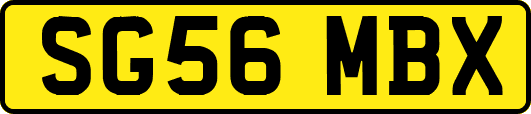 SG56 MBX